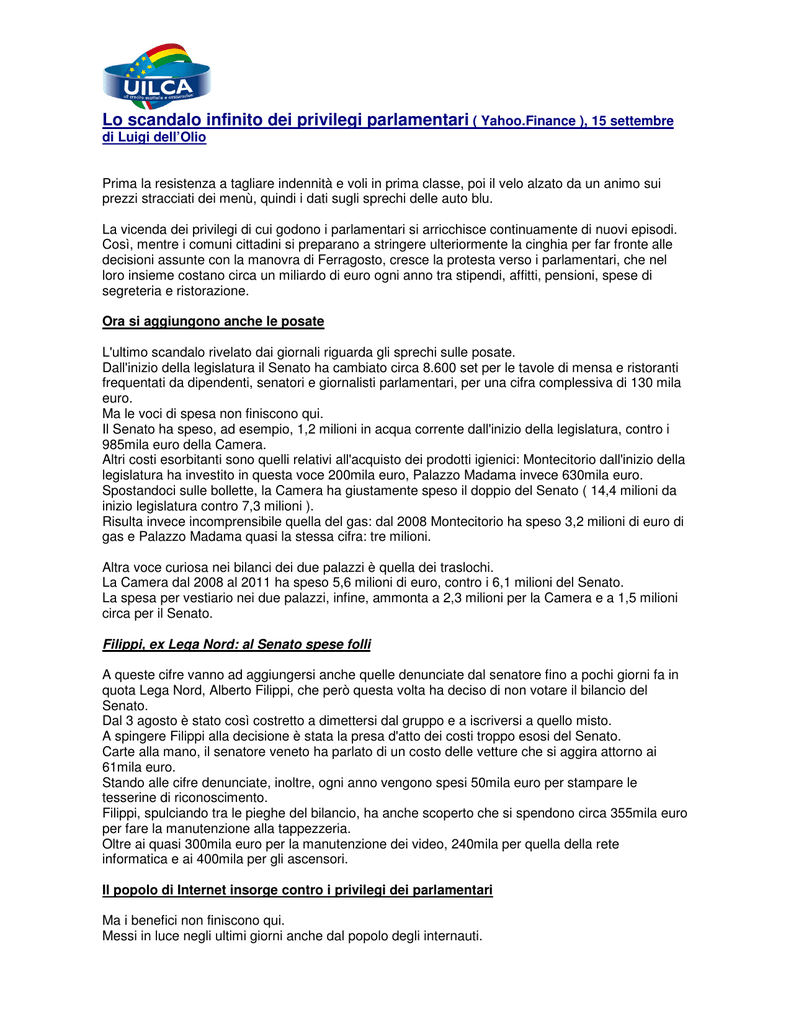 UILCA

Lo scandalo infinito dei privilegi parlamentari ( Yahoo.Finance ), 15 settembre di Luigi dell'Olio

Prima la resistenza a tagliare indennità e voli in prima classe, poi il velo alzato da un animo sui prezzi stracciati dei menù, quindi i dati sugli sprechi delle auto blu.

La vicenda dei privilegi di cui godono i parlamentari si arricchisce continuamente di nuovi episodi. Così, mentre i comuni cittadini si preparano a stringere ulteriormente la cinghia per far fronte alle decisioni assunte con la manovra di Ferragosto, cresce la protesta verso i parlamentari, che nel loro insieme costano circa un miliardo di euro ogni anno tra stipendi, affitti, pensioni, spese di segreteria e ristorazione.

Ora si aggiungono anche le posate

L'ultimo scandalo rivelato dai giornali riguarda gli sprechi sulle posate.
Dall'inizio della legislatura il Senato ha cambiato circa 8.600 set per le tavole di mensa e ristoranti frequentati da dipendenti, senatori e giornalisti parlamentari, per una cifra complessiva di 130 mila euro.
Ma le voci di spesa non finiscono qui.
Il Senato ha speso, ad esempio, 1,2 milioni in acqua corrente dall'inizio della legislatura, contro i 985mila euro della Camera.
Altri costi esorbitanti sono quelli relativi all'acquisto dei prodotti igienici: Montecitorio dall'inizio della legislatura ha investito in questa voce 200mila euro, Palazzo Madama invece 630mila euro.
Spostandoci sulle bollette, la Camera ha giustamente speso il doppio del Senato ( 14,4 milioni da inizio legislatura contro 7,3 milioni ).
Risulta invece incomprensibile quella del gas: dal 2008 Montecitorio ha speso 3,2 milioni di euro di gas e Palazzo Madama quasi la stessa cifra: tre milioni.

Altra voce curiosa nei bilanci dei due palazzi è quella dei traslochi.
La Camera dal 2008 al 2011 ha speso 5,6 milioni di euro, contro i 6,1 milioni del Senato.
La spesa per vestiario nei due palazzi, infine, ammonta a 2,3 milioni per la Camera e a 1,5 milioni circa per il Senato.

Filippi, ex Lega Nord: al Senato spese folli

A queste cifre vanno ad aggiungersi anche quelle denunciate dal senatore fino a pochi giorni fa in quota Lega Nord, Alberto Filippi, che però questa volta ha deciso di non votare il bilancio del Senato.
Dal 3 agosto è stato così costretto a dimettersi dal gruppo e a iscriversi a quello misto.
A spingere Filippi alla decisione è stata la presa d'atto dei costi troppo esosi del Senato.
Carte alla mano, il senatore veneto ha parlato di un costo delle vetture che si aggira attorno ai 61mila euro.
Stando alle cifre denunciate, inoltre, ogni anno vengono spesi 50mila euro per stampare le tesserine di riconoscimento.
Filippi, spulciando tra le pieghe del bilancio, ha anche scoperto che si spendono circa 355mila euro per fare la manutenzione alla tappezzeria.
Oltre ai quasi 300mila euro per la manutenzione dei video, 240mila per quella della rete informatica e ai 400mila per gli ascensori.

Il popolo di Internet insorge contro i privilegi dei parlamentari

Ma i benefici non finiscono qui.
Messi in luce negli ultimi giorni anche dal popolo degli internauti.